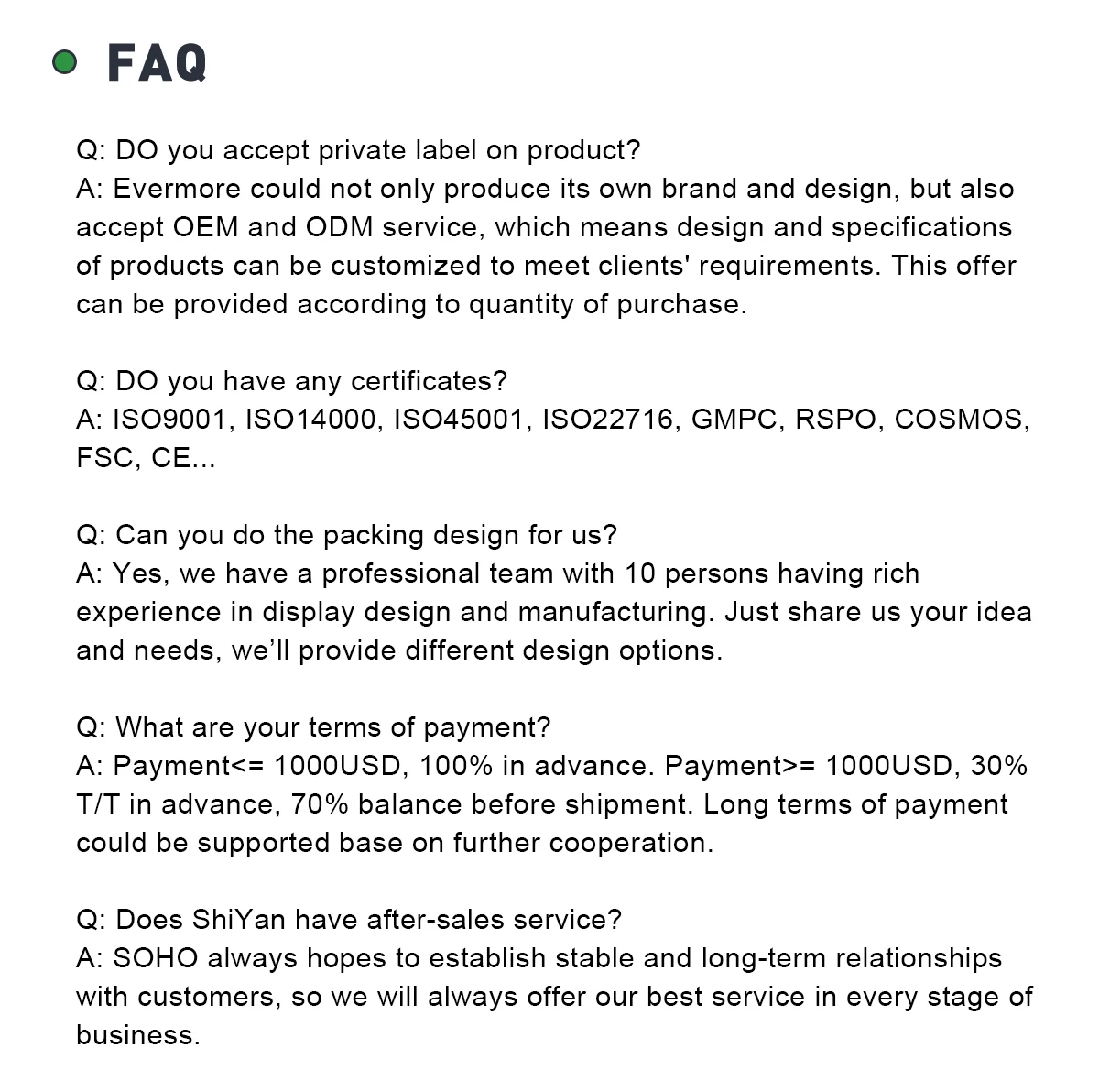 FAQ

Q: DO you accept private label on product?
A: Evermore could not only produce its own brand and design, but also accept OEM and ODM service, which means design and specifications of products can be customized to meet clients' requirements. This offer can be provided according to quantity of purchase.

Q: DO you have any certificates?
A: ISO9001, ISO14000, ISO45001, ISO22716, GMPC, RSPO, COSMOS, FSC, CE...

Q: Can you do the packing design for us?
A: Yes, we have a professional team with 10 persons having rich experience in display design and manufacturing. Just share us your idea and needs, we'll provide different design options.

Q: What are your terms of payment?
A: Payment<= 1000USD, 100% in advance. Payment>= 1000USD, 30% T/T in advance, 70% balance before shipment. Long terms of payment could be supported base on further cooperation.

Q: Does ShiYan have after-sales service?
A: SOHO always hopes to establish stable and long-term relationships with customers, so we will always offer our best service in every stage of business.